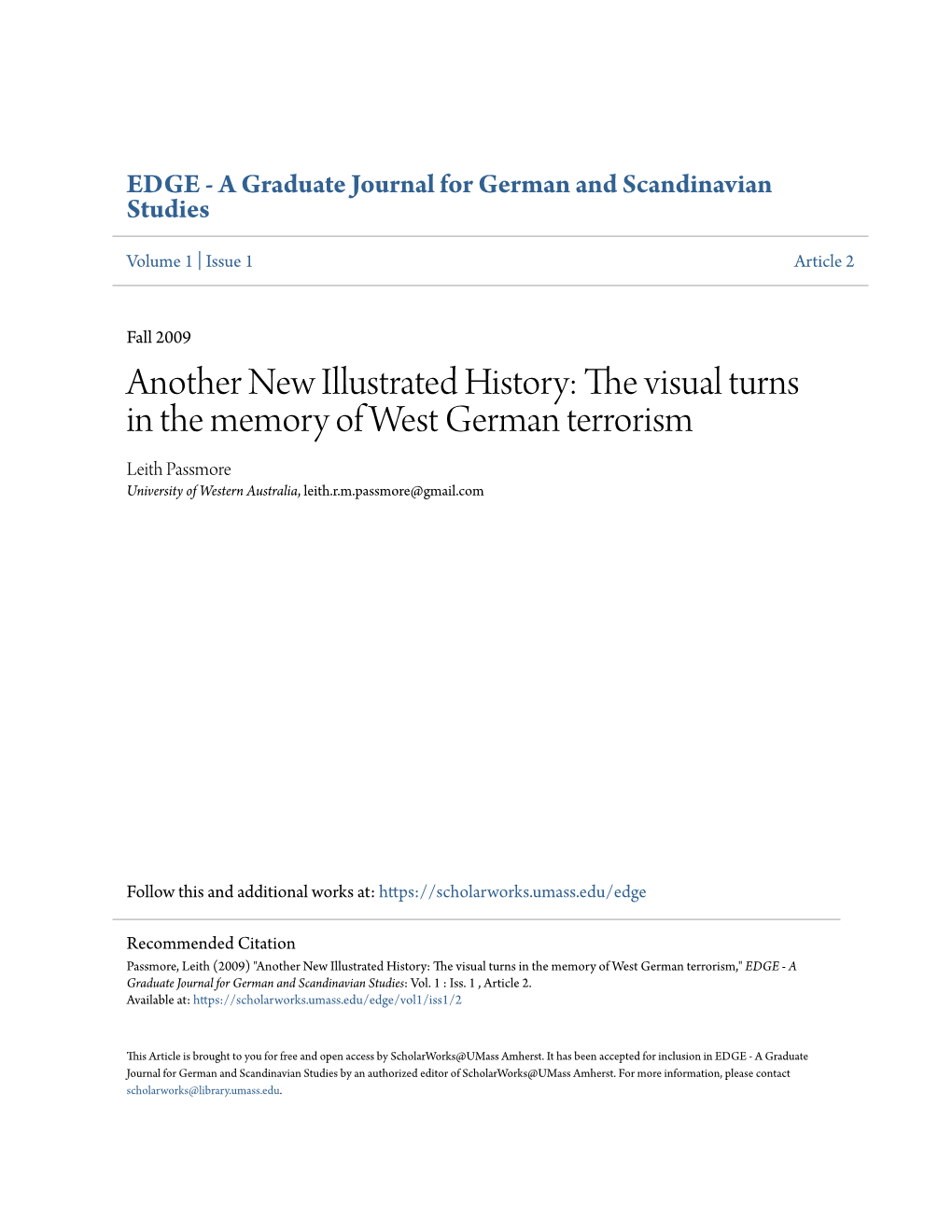 EDGE - A Graduate Journal for German and Scandinavian Studies

Volume 1 | Issue 1

Article 2

Fall 2009

Another New Illustrated History: The visual turns in the memory of West German terrorism

Leith Passmore
University of Western Australia, leith.r.m.passmore@gmail.com

Follow this and additional works at: https://scholarworks.umass.edu/edge

Recommended Citation
Passmore, Leith (2009) "Another New Illustrated History: The visual turns in the memory of West German terrorism," EDGE - A Graduate Journal for German and Scandinavian Studies: Vol. 1 : Iss. 1 , Article 2.
Available at: https://scholarworks.umass.edu/edge/vol1/iss1/2

This Article is brought to you for free and open access by ScholarWorks@UMass Amherst. It has been accepted for inclusion in EDGE - A Graduate Journal for German and Scandinavian Studies by an authorized editor of ScholarWorks@UMass Amherst. For more information, please contact scholarworks@library.umass.edu.